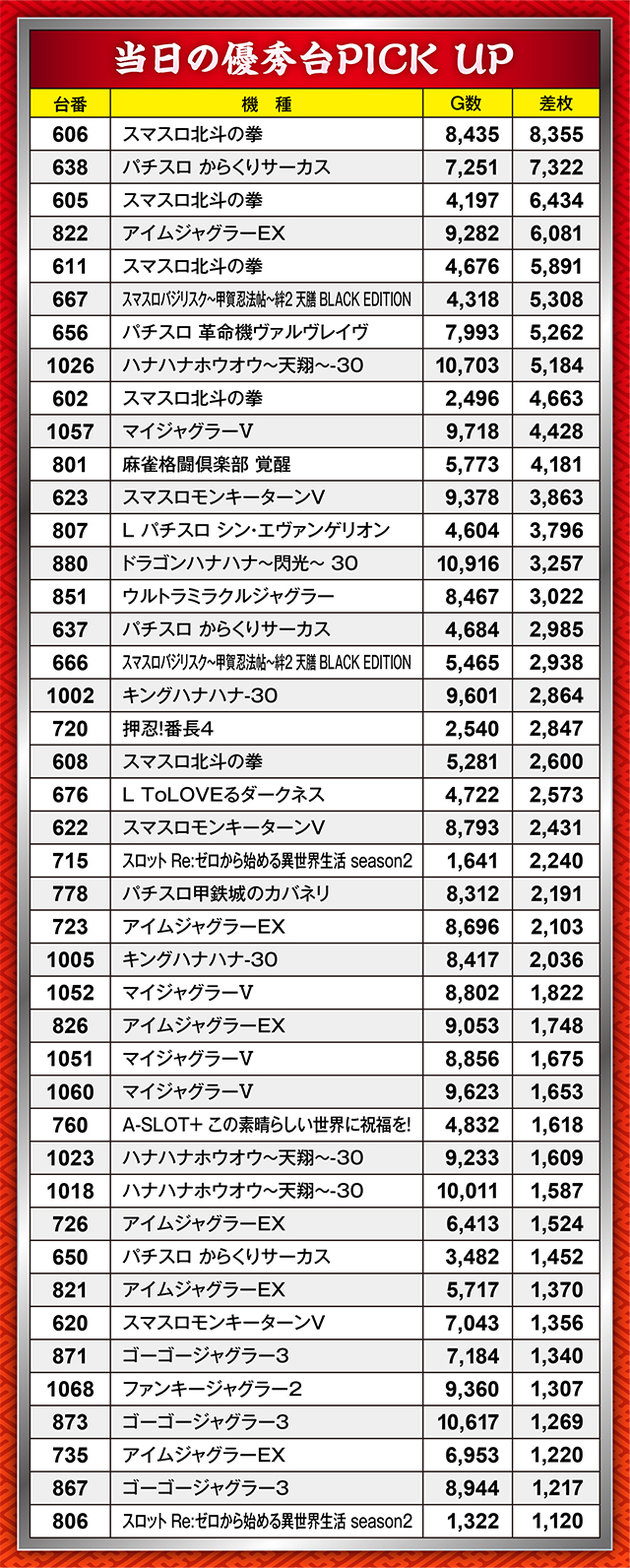 当日の優秀台PICK UP

| 台番 | 機　種 | G数 | 差枚 |
|---|---|---|---|
| 606 | スマスロ北斗の拳 | 8,435 | 8,355 |
| 638 | パチスロ からくりサーカス | 7,251 | 7,322 |
| 605 | スマスロ北斗の拳 | 4,197 | 6,434 |
| 822 | アイムジャグラーEX | 9,282 | 6,081 |
| 611 | スマスロ北斗の拳 | 4,676 | 5,891 |
| 667 | スマスロバジリスク~甲賀忍法帖~絆2 天膳 BLACK EDITION | 4,318 | 5,308 |
| 656 | パチスロ 革命機ヴァルヴレイヴ | 7,993 | 5,262 |
| 1026 | ハナハナホウオウ~天翔~-30 | 10,703 | 5,184 |
| 602 | スマスロ北斗の拳 | 2,496 | 4,663 |
| 1057 | マイジャグラーV | 9,718 | 4,428 |
| 801 | 麻雀格闘倶楽部 覚醒 | 5,773 | 4,181 |
| 623 | スマスロモンキーターンV | 9,378 | 3,863 |
| 807 | L パチスロ シン･エヴァンゲリオン | 4,604 | 3,796 |
| 880 | ドラゴンハナハナ~閃光~ 30 | 10,916 | 3,257 |
| 851 | ウルトラミラクルジャグラー | 8,467 | 3,022 |
| 637 | パチスロ からくりサーカス | 4,684 | 2,985 |
| 666 | スマスロバジリスク~甲賀忍法帖~絆2 天膳 BLACK EDITION | 5,465 | 2,938 |
| 1002 | キングハナハナ-30 | 9,601 | 2,864 |
| 720 | 押忍!番長4 | 2,540 | 2,847 |
| 608 | スマスロ北斗の拳 | 5,281 | 2,600 |
| 676 | L ToLOVEるダークネス | 4,722 | 2,573 |
| 622 | スマスロモンキーターンV | 8,793 | 2,431 |
| 715 | スロット Re:ゼロから始める異世界生活 season2 | 1,641 | 2,240 |
| 778 | パチスロ甲鉄城のカバネリ | 8,312 | 2,191 |
| 723 | アイムジャグラーEX | 8,696 | 2,103 |
| 1005 | キングハナハナ-30 | 8,417 | 2,036 |
| 1052 | マイジャグラーV | 8,802 | 1,822 |
| 826 | アイムジャグラーEX | 9,053 | 1,748 |
| 1051 | マイジャグラーV | 8,856 | 1,675 |
| 1060 | マイジャグラーV | 9,623 | 1,653 |
| 760 | A-SLOT+ この素晴らしい世界に祝福を! | 4,832 | 1,618 |
| 1023 | ハナハナホウオウ~天翔~-30 | 9,233 | 1,609 |
| 1018 | ハナハナホウオウ~天翔~-30 | 10,011 | 1,587 |
| 726 | アイムジャグラーEX | 6,413 | 1,524 |
| 650 | パチスロ からくりサーカス | 3,482 | 1,452 |
| 821 | アイムジャグラーEX | 5,717 | 1,370 |
| 620 | スマスロモンキーターンV | 7,043 | 1,356 |
| 871 | ゴーゴージャグラー3 | 7,184 | 1,340 |
| 1068 | ファンキージャグラー2 | 9,360 | 1,307 |
| 873 | ゴーゴージャグラー3 | 10,617 | 1,269 |
| 735 | アイムジャグラーEX | 6,953 | 1,220 |
| 867 | ゴーゴージャグラー3 | 8,944 | 1,217 |
| 806 | スロット Re:ゼロから始める異世界生活 season2 | 1,322 | 1,120 |